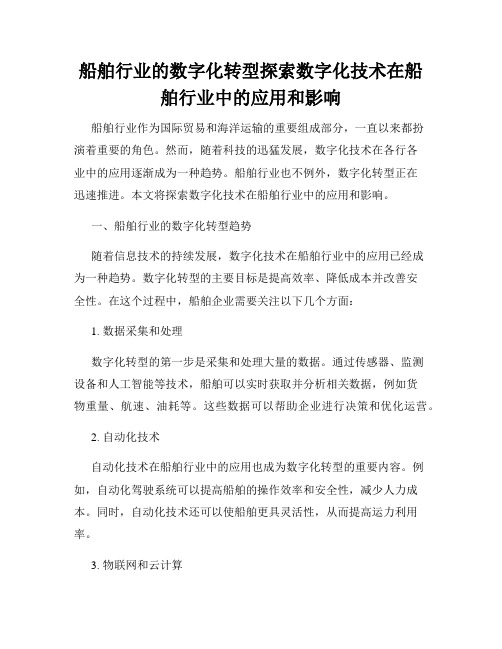 船舶行业的数字化转型探索数字化技术在船舶行业中的应用和影响

船舶行业作为国际贸易和海洋运输的重要组成部分，一直以来都扮演着重要的角色。然而，随着科技的迅猛发展，数字化技术在各行各业中的应用逐渐成为一种趋势。船舶行业也不例外，数字化转型正在迅速推进。本文将探索数字化技术在船舶行业中的应用和影响。

一、船舶行业的数字化转型趋势

随着信息技术的持续发展，数字化技术在船舶行业中的应用已经成为一种趋势。数字化转型的主要目标是提高效率、降低成本并改善安全性。在这个过程中，船舶企业需要关注以下几个方面：

1. 数据采集和处理

数字化转型的第一步是采集和处理大量的数据。通过传感器、监测设备和人工智能等技术，船舶可以实时获取并分析相关数据，例如货物重量、航速、油耗等。这些数据可以帮助企业进行决策和优化运营。

2. 自动化技术

自动化技术在船舶行业中的应用也成为数字化转型的重要内容。例如，自动化驾驶系统可以提高船舶的操作效率和安全性，减少人力成本。同时，自动化技术还可以使船舶更具灵活性，从而提高运力利用率。

3. 物联网和云计算